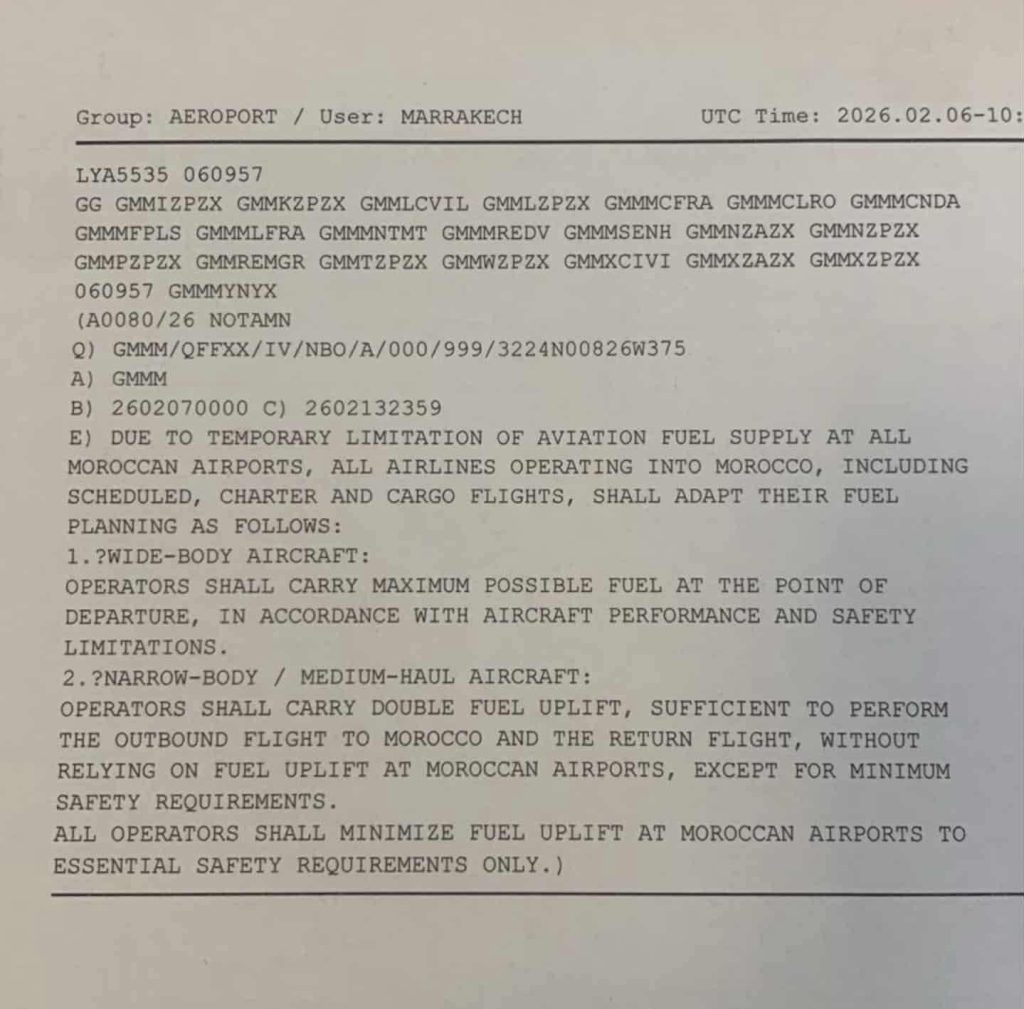 Group: AEROPORT / User: MARRAKECH UTC Time: 2026.02.06-10:

LYA5535 060957
GG GMMIZPZX GMMKZPZX GMMLCVIL GMMLZPZX GMMMCFRA GMMMCLRO GMMMCNDA GMMMFPLS GMMMLFRA GMMMNTMT GMMMREDV GMMMSENH GMMNZAZX GMMNZPZX GMMPZPZX GMMREMGR GMMTZPZX GMMWZPZX GMMXCIVI GMMXZAZX GMMXZPZX
060957 GMMMYNYX
(A0080/26 NOTAMN
Q) GMMM/QFFXX/IV/NBO/A/000/999/3224N00826W375
A) GMMM
B) 2602070000 C) 2602132359
E) DUE TO TEMPORARY LIMITATION OF AVIATION FUEL SUPPLY AT ALL MOROCCAN AIRPORTS, ALL AIRLINES OPERATING INTO MOROCCO, INCLUDING SCHEDULED, CHARTER AND CARGO FLIGHTS, SHALL ADAPT THEIR FUEL PLANNING AS FOLLOWS:
1.?WIDE-BODY AIRCRAFT:
OPERATORS SHALL CARRY MAXIMUM POSSIBLE FUEL AT THE POINT OF DEPARTURE, IN ACCORDANCE WITH AIRCRAFT PERFORMANCE AND SAFETY LIMITATIONS.
2.?NARROW-BODY / MEDIUM-HAUL AIRCRAFT:
OPERATORS SHALL CARRY DOUBLE FUEL UPLIFT, SUFFICIENT TO PERFORM THE OUTBOUND FLIGHT TO MOROCCO AND THE RETURN FLIGHT, WITHOUT RELYING ON FUEL UPLIFT AT MOROCCAN AIRPORTS, EXCEPT FOR MINIMUM SAFETY REQUIREMENTS.
ALL OPERATORS SHALL MINIMIZE FUEL UPLIFT AT MOROCCAN AIRPORTS TO ESSENTIAL SAFETY REQUIREMENTS ONLY.)